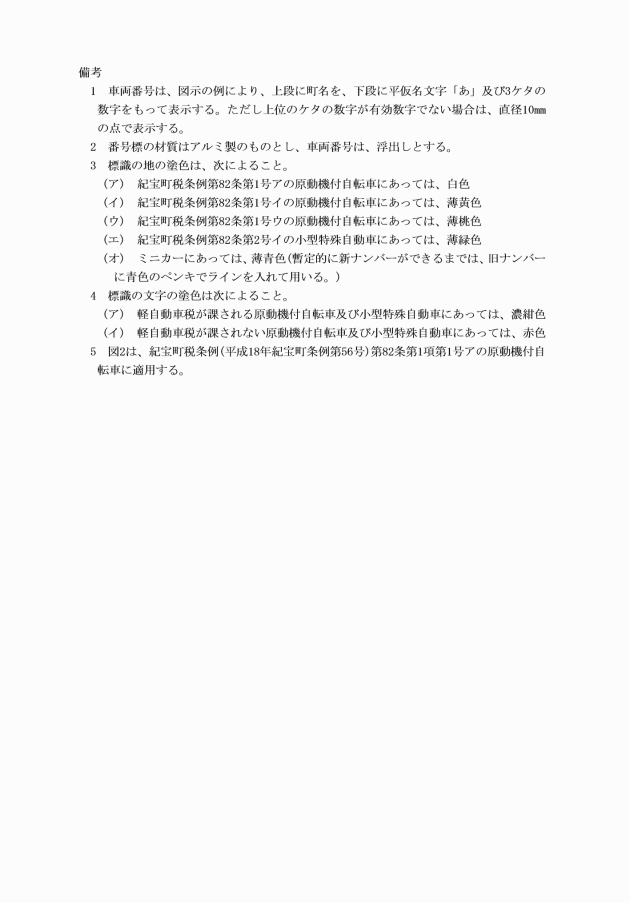 備考
1　車両番号は、図示の例により、上段に町名を、下段に平仮名文字「あ」及び3ケタの数字をもって表示する。ただし上位のケタの数字が有効数字でない場合は、直径10㎜の点で表示する。
2　番号標の材質はアルミ製のものとし、車両番号は、浮出しとする。
3　標識の地の塗色は、次によること。
（ア）　紀宝町税条例第82条第1号アの原動機付自転車にあっては、白色
（イ）　紀宝町税条例第82条第1号イの原動機付自転車にあっては、薄黄色
（ウ）　紀宝町税条例第82条第1号ウの原動機付自転車にあっては、薄桃色
（エ）　紀宝町税条例第82条第2号イの小型特殊自動車にあっては、薄緑色
（オ）　ミニカーにあっては、薄青色(暫定的に新ナンバーができるまでは、旧ナンバーに青色のペンキでラインを入れて用いる。)
4　標識の文字の塗色は次によること。
（ア）　軽自動車税が課される原動機付自転車及び小型特殊自動車にあっては、濃紺色
（イ）　軽自動車税が課されない原動機付自転車及び小型特殊自動車にあっては、赤色
5　図2は、紀宝町税条例(平成18年紀宝町条例第56号)第82条第1項第1号アの原動機付自転車に適用する。